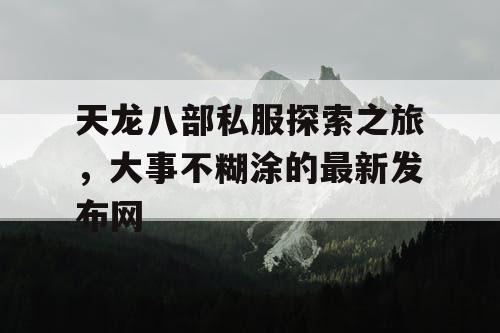 天龙八部私服探索之旅，大事不糊涂的最新发布网